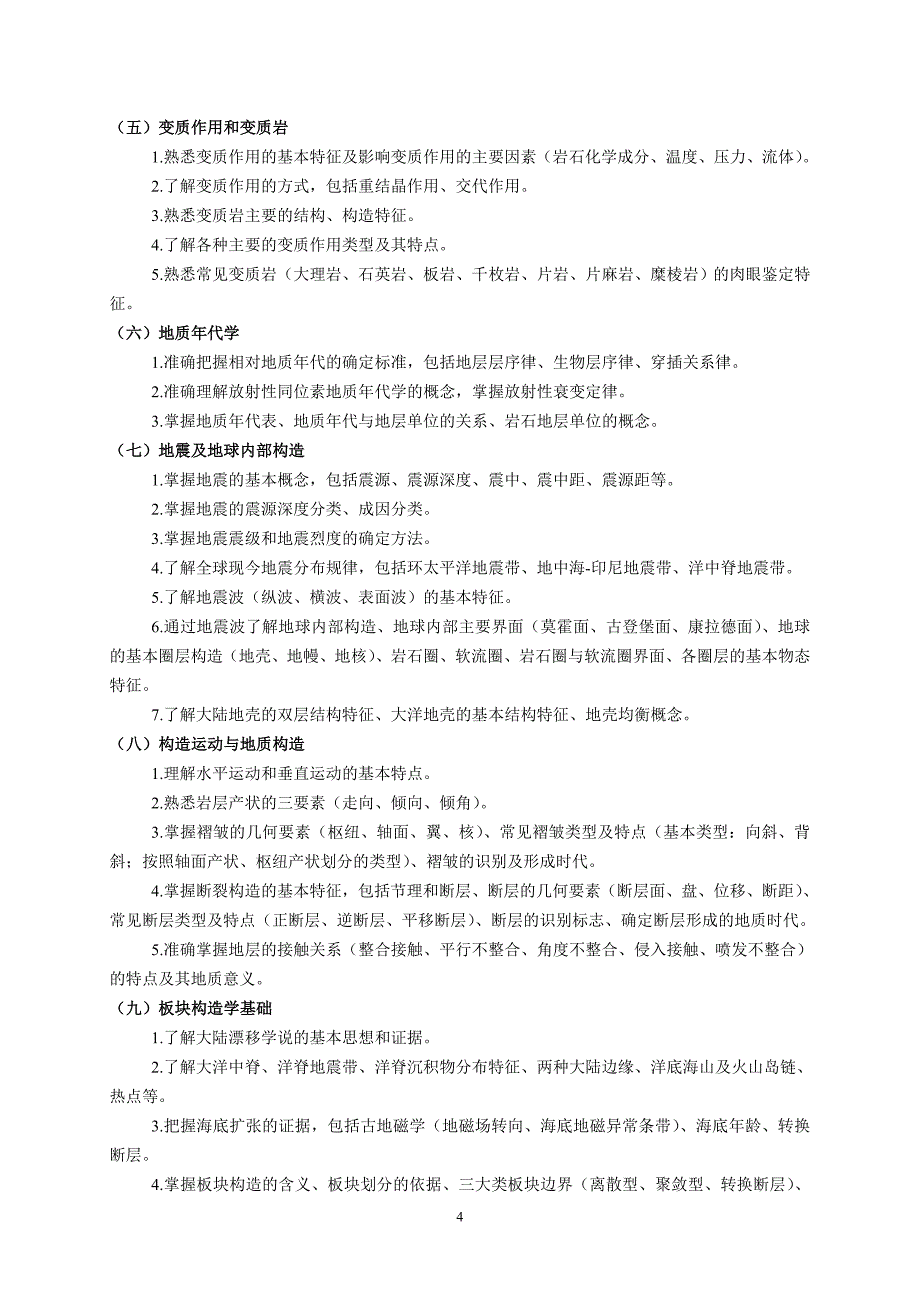 （五）变质作用和变质岩

1.熟悉变质作用的基本特征及影响变质作用的主要因素（岩石化学成分、温度、压力、流体）。

2.了解变质作用的方式，包括重结晶作用、交代作用。

3.熟悉变质岩主要的结构、构造特征。

4.了解各种主要的变质作用类型及其特点。

5.熟悉常见变质岩（大理岩、石英岩、板岩、千枚岩、片岩、片麻岩、糜棱岩）的肉眼鉴定特征。

（六）地质年代学

1.准确把握相对地质年代的确定标准，包括地层层序律、生物层序律、穿插关系律。

2.准确理解放射性同位素地质年代学的概念，掌握放射性衰变定律。

3.掌握地质年代表、地质年代与地层单位的关系、岩石地层单位的概念。

（七）地震及地球内部构造

1.掌握地震的基本概念，包括震源、震源深度、震中、震中距、震源距等。

2.掌握地震的震源深度分类、成因分类。

3.掌握地震震级和地震烈度的确定方法。

4.了解全球现今地震分布规律，包括环太平洋地震带、地中海-印尼地震带、洋中脊地震带。

5.了解地震波（纵波、横波、表面波）的基本特征。

6.通过地震波了解地球内部构造、地球内部主要界面（莫霍面、古登堡面、康拉德面）、地球的基本圈层构造（地壳、地幔、地核）、岩石圈、软流圈、岩石圈与软流圈界面、各圈层的基本物态特征。

7.了解大陆地壳的双层结构特征、大洋地壳的基本结构特征、地壳均衡概念。

（八）构造运动与地质构造

1.理解水平运动和垂直运动的基本特点。

2.熟悉岩层产状的三要素（走向、倾向、倾角）。

3.掌握褶皱的几何要素（枢纽、轴面、翼、核）、常见褶皱类型及特点（基本类型：向斜、背斜；按照轴面产状、枢纽产状划分的类型）、褶皱的识别及形成时代。

4.掌握断裂构造的基本特征，包括节理和断层、断层的几何要素（断层面、盘、位移、断距）、常见断层类型及特点（正断层、逆断层、平移断层）、断层的识别标志、确定断层形成的地质时代。

5.准确掌握地层的接触关系（整合接触、平行不整合、角度不整合、侵入接触、喷发不整合）的特点及其地质意义。

（九）板块构造学基础

1.了解大陆漂移学说的基本思想和证据。

2.了解大洋中脊、洋脊地震带、洋脊沉积物分布特征、两种大陆边缘、洋底海山及火山岛链、热点等。

3.把握海底扩张的证据，包括古地磁学（地磁场转向、海底地磁异常条带）、海底年龄、转换断层。

4.掌握板块构造的含义、板块划分的依据、三大类板块边界（离散型、聚敛型、转换断层）、

4